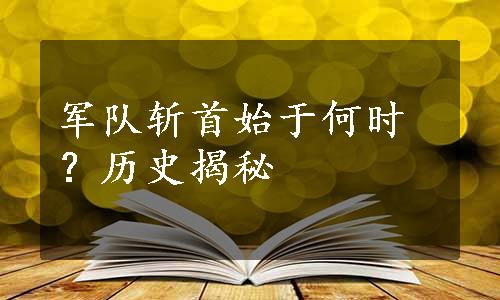 军队斩首始于何时？历史揭秘